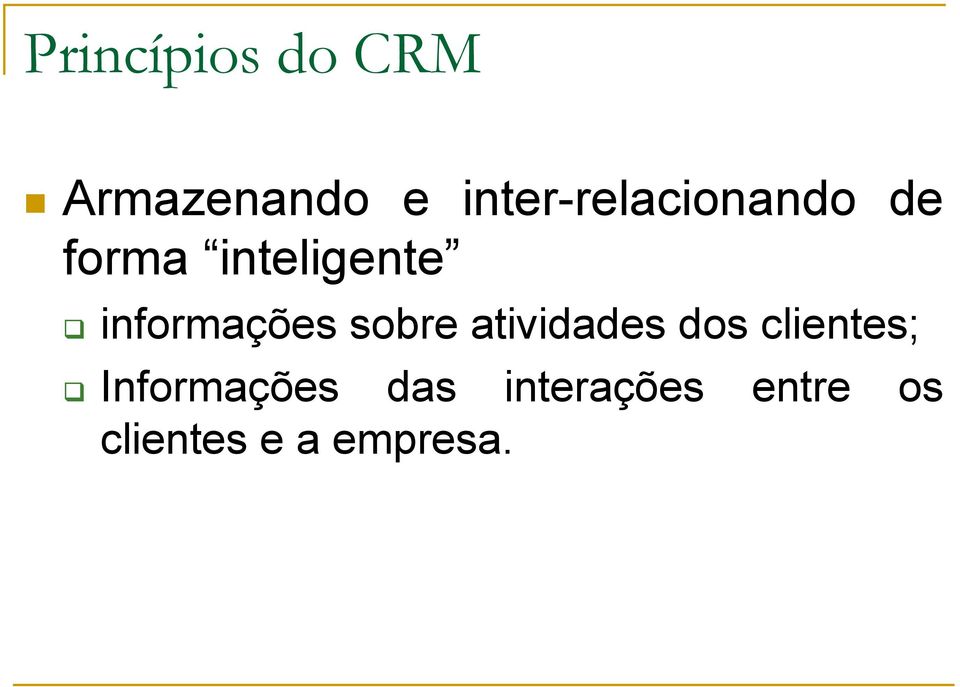 Princípios do CRM

Armazenando e inter-relacionando de forma “inteligente”

informações sobre atividades dos clientes;

Informações das interações entre os clientes e a empresa.